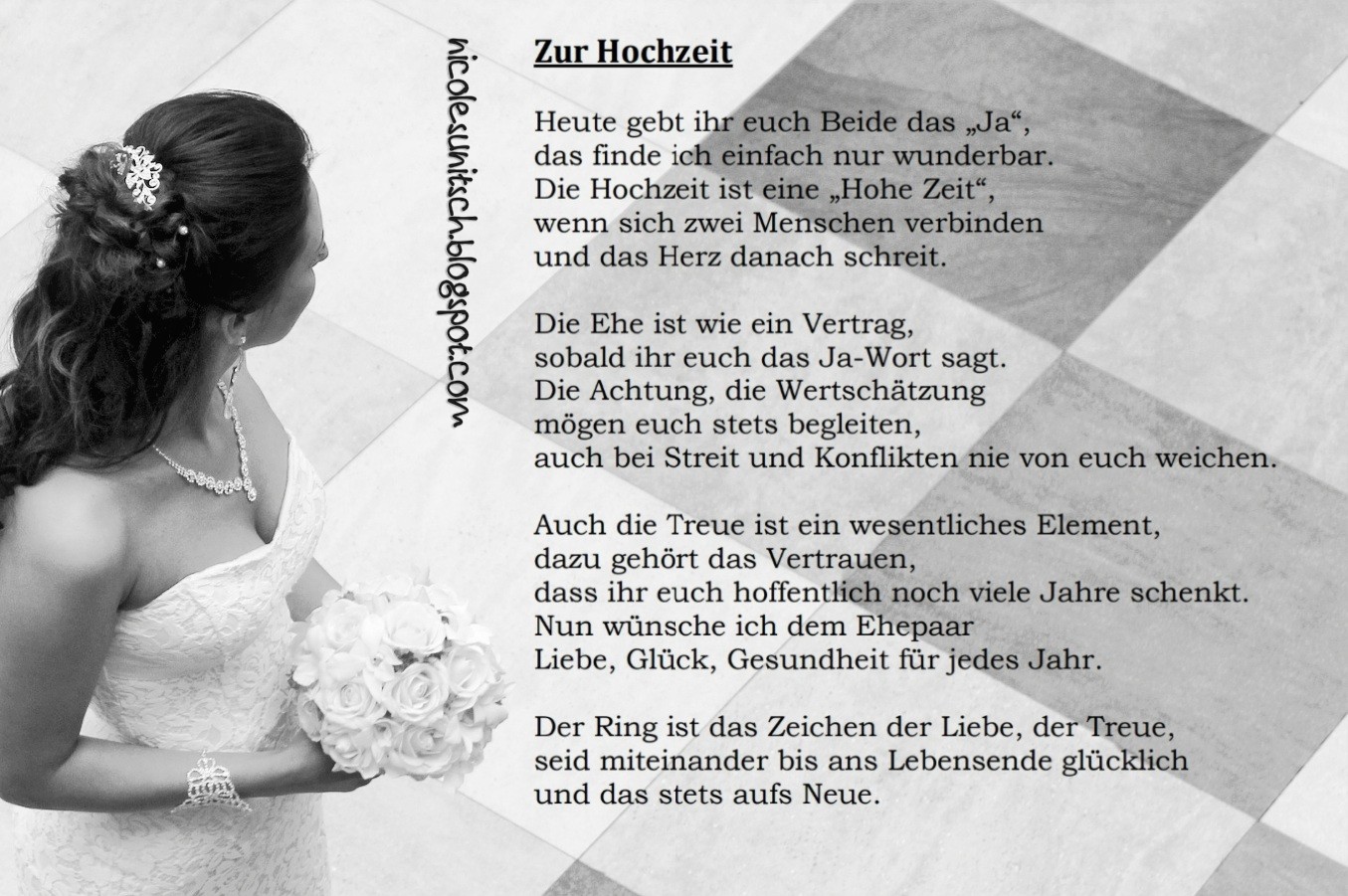 nicolesunitsch.blogspot.com

Zur Hochzeit

Heute gebt ihr euch Beide das „Ja“,
das finde ich einfach nur wunderbar.
Die Hochzeit ist eine „Hohe Zeit“,
wenn sich zwei Menschen verbinden
und das Herz danach schreit.

Die Ehe ist wie ein Vertrag,
sobald ihr euch das Ja-Wort sagt.
Die Achtung, die Wertschätzung
mögen euch stets begleiten,
auch bei Streit und Konflikten nie von euch weichen.

Auch die Treue ist ein wesentliches Element,
dazu gehört das Vertrauen,
dass ihr euch hoffentlich noch viele Jahre schenkt.
Nun wünsche ich dem Ehepaar
Liebe, Glück, Gesundheit für jedes Jahr.

Der Ring ist das Zeichen der Liebe, der Treue,
seid miteinander bis ans Lebensende glücklich
und das stets aufs Neue.